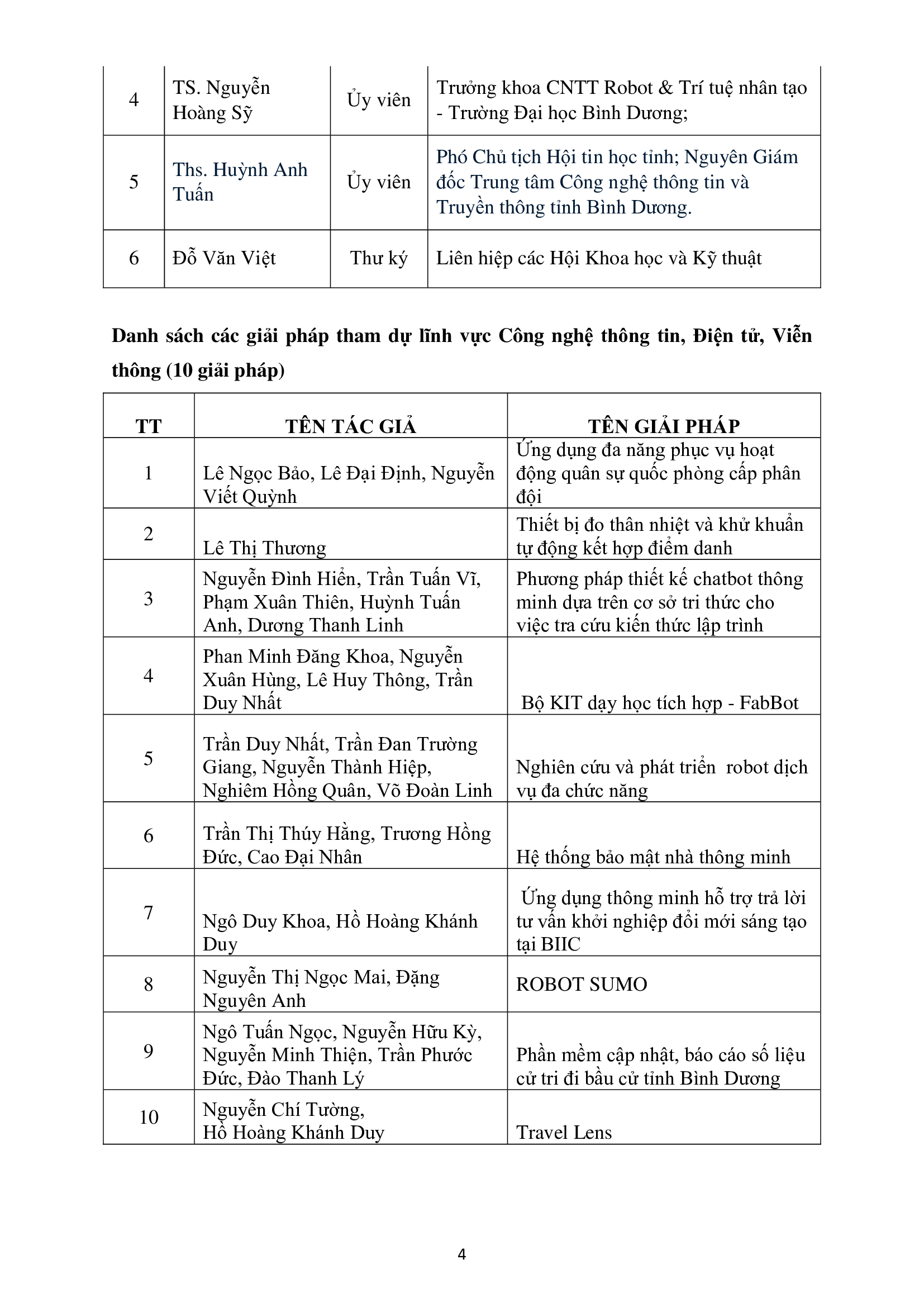 | 4 | TS. Nguyễn Hoàng Sỹ | Ủy viên | Trưởng khoa CNTT Robot & Trí tuệ nhân tạo - Trường Đại học Bình Dương; |
|---|---|---|---|
| 5 | Ths. Huỳnh Anh Tuấn | Ủy viên | Phó Chủ tịch Hội tin học tỉnh; Nguyên Giám đốc Trung tâm Công nghệ thông tin và Truyền thông tỉnh Bình Dương. |
| 6 | Đỗ Văn Việt | Thư ký | Liên hiệp các Hội Khoa học và Kỹ thuật |

**Danh sách các giải pháp tham dự lĩnh vực Công nghệ thông tin, Điện tử, Viễn thông (10 giải pháp)**

| TT | TÊN TÁC GIẢ | TÊN GIẢI PHÁP |
|---|---|---|
| 1 | Lê Ngọc Bảo, Lê Đại Định, Nguyễn Viết Quỳnh | Ứng dụng đa năng phục vụ hoạt động quân sự quốc phòng cấp phân đội |
| 2 | Lê Thị Thương | Thiết bị đo thân nhiệt và khử khuẩn tự động kết hợp điểm danh |
| 3 | Nguyễn Đình Hiển, Trần Tuấn Vĩ, Phạm Xuân Thiên, Huỳnh Tuấn Anh, Dương Thanh Linh | Phương pháp thiết kế chatbot thông minh dựa trên cơ sở tri thức cho việc tra cứu kiến thức lập trình |
| 4 | Phan Minh Đăng Khoa, Nguyễn Xuân Hùng, Lê Huy Thông, Trần Duy Nhất | Bộ KIT dạy học tích hợp - FabBot |
| 5 | Trần Duy Nhất, Trần Đan Trường Giang, Nguyễn Thành Hiệp, Nghiêm Hồng Quân, Võ Đoàn Linh | Nghiên cứu và phát triển robot dịch vụ đa chức năng |
| 6 | Trần Thị Thúy Hằng, Trương Hồng Đức, Cao Đại Nhân | Hệ thống bảo mật nhà thông minh |
| 7 | Ngô Duy Khoa, Hồ Hoàng Khánh Duy | Ứng dụng thông minh hỗ trợ trả lời tư vấn khởi nghiệp đổi mới sáng tạo tại BIIC |
| 8 | Nguyễn Thị Ngọc Mai, Đặng Nguyên Anh | ROBOT SUMO |
| 9 | Ngô Tuấn Ngọc, Nguyễn Hữu Kỳ, Nguyễn Minh Thiện, Trần Phước Đức, Đào Thanh Lý | Phần mềm cập nhật, báo cáo số liệu cử tri đi bầu cử tỉnh Bình Dương |
| 10 | Nguyễn Chí Tường, Hồ Hoàng Khánh Duy | Travel Lens |

4